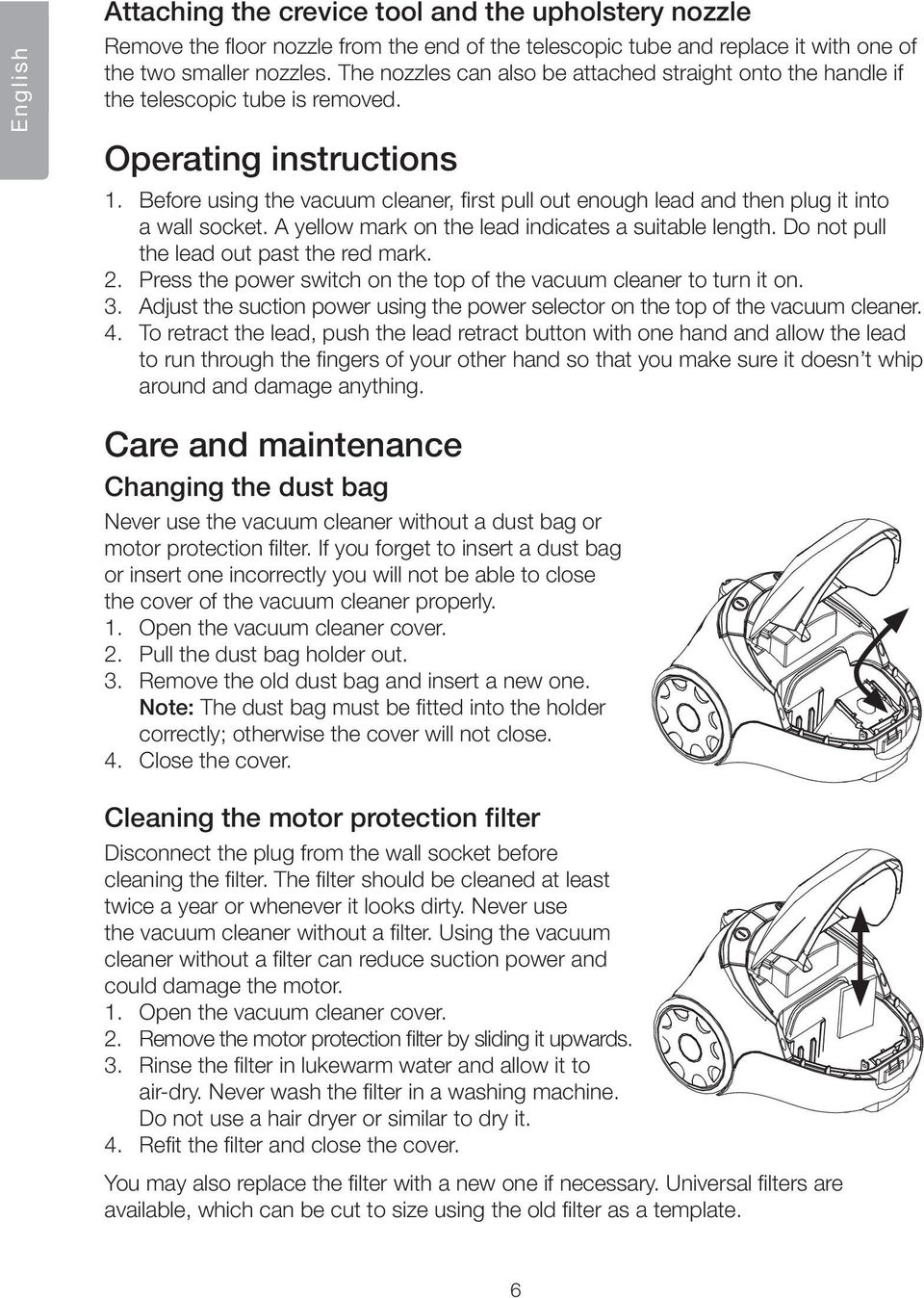 English

Attaching the crevice tool and the upholstery nozzle

Remove the floor nozzle from the end of the telescopic tube and replace it with one of the two smaller nozzles. The nozzles can also be attached straight onto the handle if the telescopic tube is removed.

Operating instructions

1. Before using the vacuum cleaner, first pull out enough lead and then plug it into a wall socket. A yellow mark on the lead indicates a suitable length. Do not pull the lead out past the red mark.
2. Press the power switch on the top of the vacuum cleaner to turn it on.
3. Adjust the suction power using the power selector on the top of the vacuum cleaner.
4. To retract the lead, push the lead retract button with one hand and allow the lead to run through the fingers of your other hand so that you make sure it doesn't whip around and damage anything.

Care and maintenance

Changing the dust bag

Never use the vacuum cleaner without a dust bag or motor protection filter. If you forget to insert a dust bag or insert one incorrectly you will not be able to close the cover of the vacuum cleaner properly.
1. Open the vacuum cleaner cover.
2. Pull the dust bag holder out.
3. Remove the old dust bag and insert a new one. Note: The dust bag must be fitted into the holder correctly; otherwise the cover will not close.
4. Close the cover.

Cleaning the motor protection filter

Disconnect the plug from the wall socket before cleaning the filter. The filter should be cleaned at least twice a year or whenever it looks dirty. Never use the vacuum cleaner without a filter. Using the vacuum cleaner without a filter can reduce suction power and could damage the motor.
1. Open the vacuum cleaner cover.
2. Remove the motor protection filter by sliding it upwards.
3. Rinse the filter in lukewarm water and allow it to air-dry. Never wash the filter in a washing machine. Do not use a hair dryer or similar to dry it.
4. Refit the filter and close the cover.

You may also replace the filter with a new one if necessary. Universal filters are available, which can be cut to size using the old filter as a template.

6